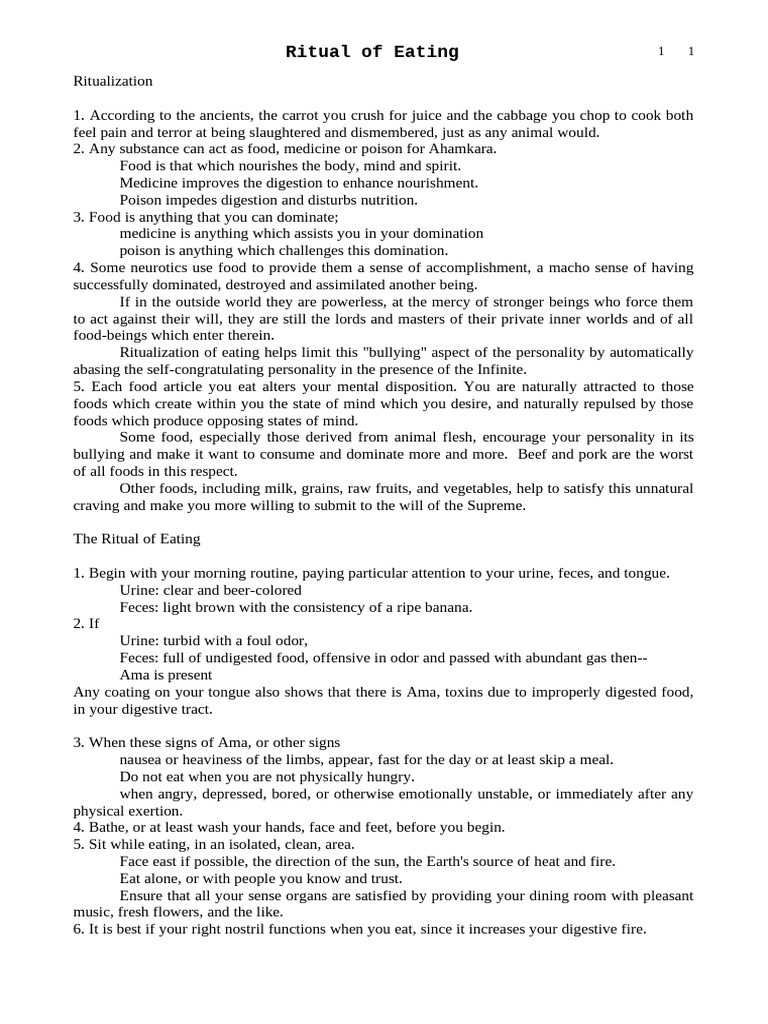 Ritual of Eating

1 1

Ritualization

1. According to the ancients, the carrot you crush for juice and the cabbage you chop to cook both feel pain and terror at being slaughtered and dismembered, just as any animal would.
2. Any substance can act as food, medicine or poison for Ahamkara.
Food is that which nourishes the body, mind and spirit.
Medicine improves the digestion to enhance nourishment.
Poison impedes digestion and disturbs nutrition.
3. Food is anything that you can dominate;
medicine is anything which assists you in your domination
poison is anything which challenges this domination.
4. Some neurotics use food to provide them a sense of accomplishment, a macho sense of having successfully dominated, destroyed and assimilated another being.
If in the outside world they are powerless, at the mercy of stronger beings who force them to act against their will, they are still the lords and masters of their private inner worlds and of all food-beings which enter therein.
Ritualization of eating helps limit this "bullying" aspect of the personality by automatically abasing the self-congratulating personality in the presence of the Infinite.
5. Each food article you eat alters your mental disposition. You are naturally attracted to those foods which create within you the state of mind which you desire, and naturally repulsed by those foods which produce opposing states of mind.
Some food, especially those derived from animal flesh, encourage your personality in its bullying and make it want to consume and dominate more and more. Beef and pork are the worst of all foods in this respect.
Other foods, including milk, grains, raw fruits, and vegetables, help to satisfy this unnatural craving and make you more willing to submit to the will of the Supreme.

The Ritual of Eating

1. Begin with your morning routine, paying particular attention to your urine, feces, and tongue.
Urine: clear and beer-colored
Feces: light brown with the consistency of a ripe banana.
2. If
Urine: turbid with a foul odor,
Feces: full of undigested food, offensive in odor and passed with abundant gas then--
Ama is present
Any coating on your tongue also shows that there is Ama, toxins due to improperly digested food, in your digestive tract.

3. When these signs of Ama, or other signs
nausea or heaviness of the limbs, appear, fast for the day or at least skip a meal.
Do not eat when you are not physically hungry.
when angry, depressed, bored, or otherwise emotionally unstable, or immediately after any physical exertion.
4. Bathe, or at least wash your hands, face and feet, before you begin.
5. Sit while eating, in an isolated, clean, area.
Face east if possible, the direction of the sun, the Earth's source of heat and fire.
Eat alone, or with people you know and trust.
Ensure that all your sense organs are satisfied by providing your dining room with pleasant music, fresh flowers, and the like.
6. It is best if your right nostril functions when you eat, since it increases your digestive fire.